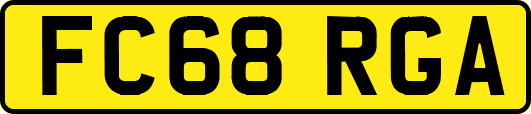 FC68 RGA